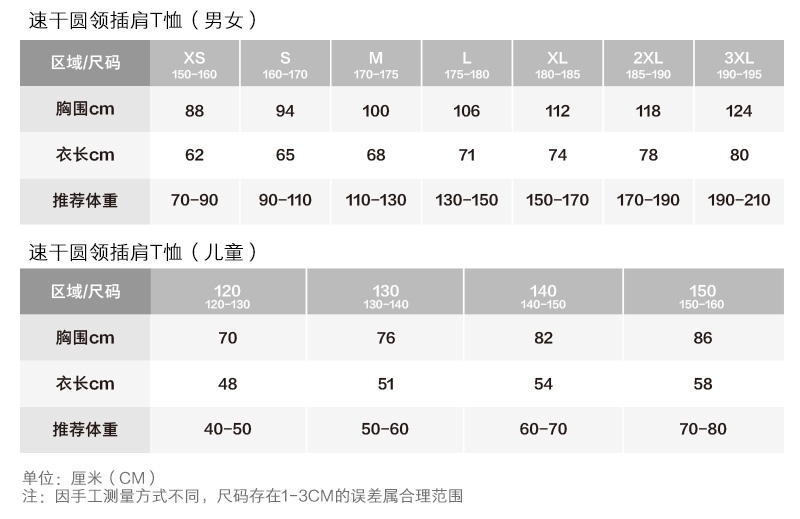 速干圆领插肩T恤（男女）

| 区域/尺码 | XS 150-160 | S 160-170 | M 170-175 | L 175-180 | XL 180-185 | 2XL 185-190 | 3XL 190-195 |
|---|---|---|---|---|---|---|---|
| 胸围cm | 88 | 94 | 100 | 106 | 112 | 118 | 124 |
| 衣长cm | 62 | 65 | 68 | 71 | 74 | 78 | 80 |
| 推荐体重 | 70-90 | 90-110 | 110-130 | 130-150 | 150-170 | 170-190 | 190-210 |

速干圆领插肩T恤（儿童）

| 区域/尺码 | 120 120-130 | 130 130-140 | 140 140-150 | 150 150-160 |
|---|---|---|---|---|
| 胸围cm | 70 | 76 | 82 | 86 |
| 衣长cm | 48 | 51 | 54 | 58 |
| 推荐体重 | 40-50 | 50-60 | 60-70 | 70-80 |

单位：厘米（CM）
注：因手工测量方式不同，尺码存在1-3CM的误差属合理范围